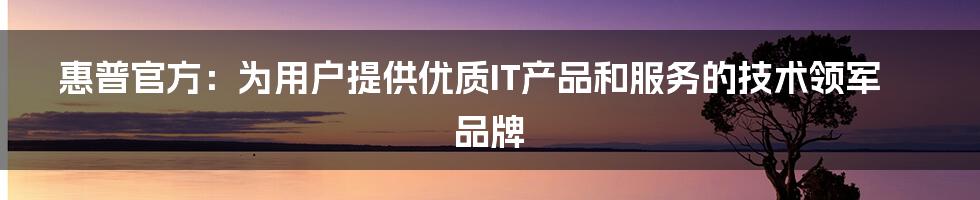 惠普官方：为用户提供优质IT产品和服务的技术领军品牌